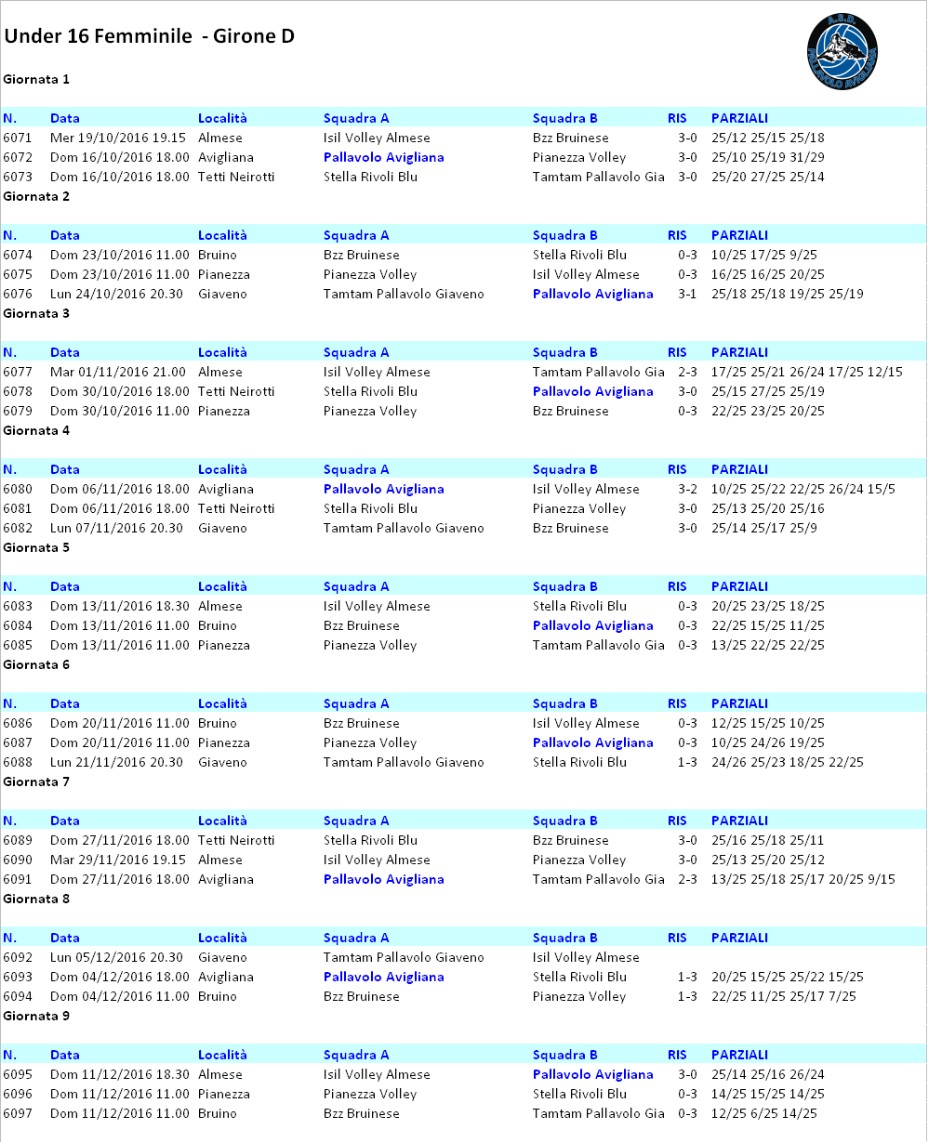 Under 16 Femminile - Girone D

Giornata 1

| N. | Data | Località | Squadra A | Squadra B | RIS | PARZIALI |
|---|---|---|---|---|---|---|
| 6071 | Mer 19/10/2016 19.15 | Almese | Isil Volley Almese | Bzz Bruinese | 3-0 | 25/12 25/15 25/18 |
| 6072 | Dom 16/10/2016 18.00 | Avigliana | Pallavolo Avigliana | Pianezza Volley | 3-0 | 25/10 25/19 31/29 |
| 6073 | Dom 16/10/2016 18.00 | Tetti Neirotti | Stella Rivoli Blu | Tamtam Pallavolo Gia | 3-0 | 25/20 27/25 25/14 |

Giornata 2

| N. | Data | Località | Squadra A | Squadra B | RIS | PARZIALI |
|---|---|---|---|---|---|---|
| 6074 | Dom 23/10/2016 11.00 | Bruino | Bzz Bruinese | Stella Rivoli Blu | 0-3 | 10/25 17/25 9/25 |
| 6075 | Dom 23/10/2016 11.00 | Pianezza | Pianezza Volley | Isil Volley Almese | 0-3 | 16/25 16/25 20/25 |
| 6076 | Lun 24/10/2016 20.30 | Giaveno | Tamtam Pallavolo Giaveno | Pallavolo Avigliana | 3-1 | 25/18 25/18 19/25 25/19 |

Giornata 3

| N. | Data | Località | Squadra A | Squadra B | RIS | PARZIALI |
|---|---|---|---|---|---|---|
| 6077 | Mar 01/11/2016 21.00 | Almese | Isil Volley Almese | Tamtam Pallavolo Gia | 2-3 | 17/25 25/21 26/24 17/25 12/15 |
| 6078 | Dom 30/10/2016 18.00 | Tetti Neirotti | Stella Rivoli Blu | Pallavolo Avigliana | 3-0 | 25/15 27/25 25/19 |
| 6079 | Dom 30/10/2016 11.00 | Pianezza | Pianezza Volley | Bzz Bruinese | 0-3 | 22/25 23/25 20/25 |

Giornata 4

| N. | Data | Località | Squadra A | Squadra B | RIS | PARZIALI |
|---|---|---|---|---|---|---|
| 6080 | Dom 06/11/2016 18.00 | Avigliana | Pallavolo Avigliana | Isil Volley Almese | 3-2 | 10/25 25/22 22/25 26/24 15/5 |
| 6081 | Dom 06/11/2016 18.00 | Tetti Neirotti | Stella Rivoli Blu | Pianezza Volley | 3-0 | 25/13 25/20 25/16 |
| 6082 | Lun 07/11/2016 20.30 | Giaveno | Tamtam Pallavolo Giaveno | Bzz Bruinese | 3-0 | 25/14 25/17 25/9 |

Giornata 5

| N. | Data | Località | Squadra A | Squadra B | RIS | PARZIALI |
|---|---|---|---|---|---|---|
| 6083 | Dom 13/11/2016 18.30 | Almese | Isil Volley Almese | Stella Rivoli Blu | 0-3 | 20/25 23/25 18/25 |
| 6084 | Dom 13/11/2016 11.00 | Bruino | Bzz Bruinese | Pallavolo Avigliana | 0-3 | 22/25 15/25 11/25 |
| 6085 | Dom 13/11/2016 11.00 | Pianezza | Pianezza Volley | Tamtam Pallavolo Gia | 0-3 | 13/25 22/25 22/25 |

Giornata 6

| N. | Data | Località | Squadra A | Squadra B | RIS | PARZIALI |
|---|---|---|---|---|---|---|
| 6086 | Dom 20/11/2016 11.00 | Bruino | Bzz Bruinese | Isil Volley Almese | 0-3 | 12/25 15/25 10/25 |
| 6087 | Dom 20/11/2016 11.00 | Pianezza | Pianezza Volley | Pallavolo Avigliana | 0-3 | 10/25 24/26 19/25 |
| 6088 | Lun 21/11/2016 20.30 | Giaveno | Tamtam Pallavolo Giaveno | Stella Rivoli Blu | 1-3 | 24/26 25/23 18/25 22/25 |

Giornata 7

| N. | Data | Località | Squadra A | Squadra B | RIS | PARZIALI |
|---|---|---|---|---|---|---|
| 6089 | Dom 27/11/2016 18.00 | Tetti Neirotti | Stella Rivoli Blu | Bzz Bruinese | 3-0 | 25/16 25/18 25/11 |
| 6090 | Mar 29/11/2016 19.15 | Almese | Isil Volley Almese | Pianezza Volley | 3-0 | 25/13 25/20 25/12 |
| 6091 | Dom 27/11/2016 18.00 | Avigliana | Pallavolo Avigliana | Tamtam Pallavolo Gia | 2-3 | 13/25 25/18 25/17 20/25 9/15 |

Giornata 8

| N. | Data | Località | Squadra A | Squadra B | RIS | PARZIALI |
|---|---|---|---|---|---|---|
| 6092 | Lun 05/12/2016 20.30 | Giaveno | Tamtam Pallavolo Giaveno | Isil Volley Almese | | |
| 6093 | Dom 04/12/2016 18.00 | Avigliana | Pallavolo Avigliana | Stella Rivoli Blu | 1-3 | 20/25 15/25 25/22 15/25 |
| 6094 | Dom 04/12/2016 11.00 | Bruino | Bzz Bruinese | Pianezza Volley | 1-3 | 22/25 11/25 25/17 7/25 |

Giornata 9

| N. | Data | Località | Squadra A | Squadra B | RIS | PARZIALI |
|---|---|---|---|---|---|---|
| 6095 | Dom 11/12/2016 18.30 | Almese | Isil Volley Almese | Pallavolo Avigliana | 3-0 | 25/14 25/16 26/24 |
| 6096 | Dom 11/12/2016 11.00 | Pianezza | Pianezza Volley | Stella Rivoli Blu | 0-3 | 14/25 15/25 14/25 |
| 6097 | Dom 11/12/2016 11.00 | Bruino | Bzz Bruinese | Tamtam Pallavolo Gia | 0-3 | 12/25 6/25 14/25 |